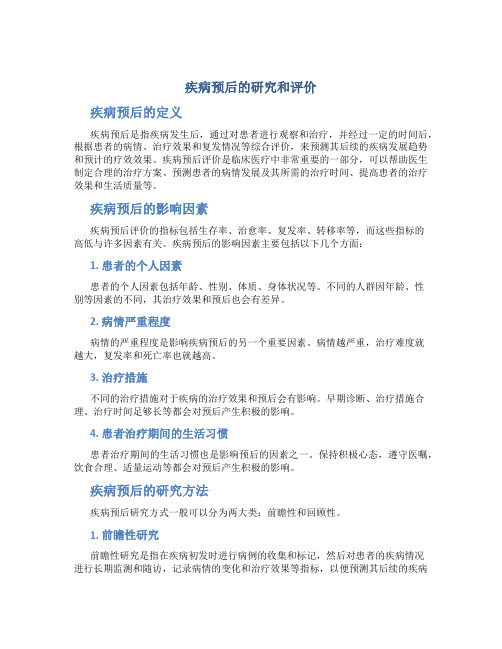 疾病预后的研究和评价

疾病预后的定义

疾病预后是指疾病发生后，通过对患者进行观察和治疗，并经过一定的时间后，根据患者的病情、治疗效果和复发情况等综合评价，来预测其后续的疾病发展趋势和预计的疗效效果。疾病预后评价是临床医疗中非常重要的一部分，可以帮助医生制定合理的治疗方案、预测患者的病情发展及其所需的治疗时间、提高患者的治疗效果和生活质量等。

疾病预后的影响因素

疾病预后评价的指标包括生存率、治愈率、复发率、转移率等，而这些指标的高低与许多因素有关。疾病预后的影响因素主要包括以下几个方面：

1. 患者的个人因素

患者的个人因素包括年龄、性别、体质、身体状况等。不同的人群因年龄、性别等因素的不同，其治疗效果和预后也会有差异。

2. 病情严重程度

病情的严重程度是影响疾病预后的另一个重要因素。病情越严重，治疗难度就越大，复发率和死亡率也就越高。

3. 治疗措施

不同的治疗措施对于疾病的治疗效果和预后会有影响。早期诊断、治疗措施合理、治疗时间足够长等都会对预后产生积极的影响。

4. 患者治疗期间的生活习惯

患者治疗期间的生活习惯也是影响预后的因素之一。保持积极心态，遵守医嘱，饮食合理、适量运动等都会对预后产生积极的影响。

疾病预后的研究方法

疾病预后研究方式一般可以分为两大类：前瞻性和回顾性。

1. 前瞻性研究

前瞻性研究是指在疾病初发时进行病例的收集和标记，然后对患者的疾病情况进行长期监测和随访，记录病情的变化和治疗效果等指标，以便预测其后续的疾病